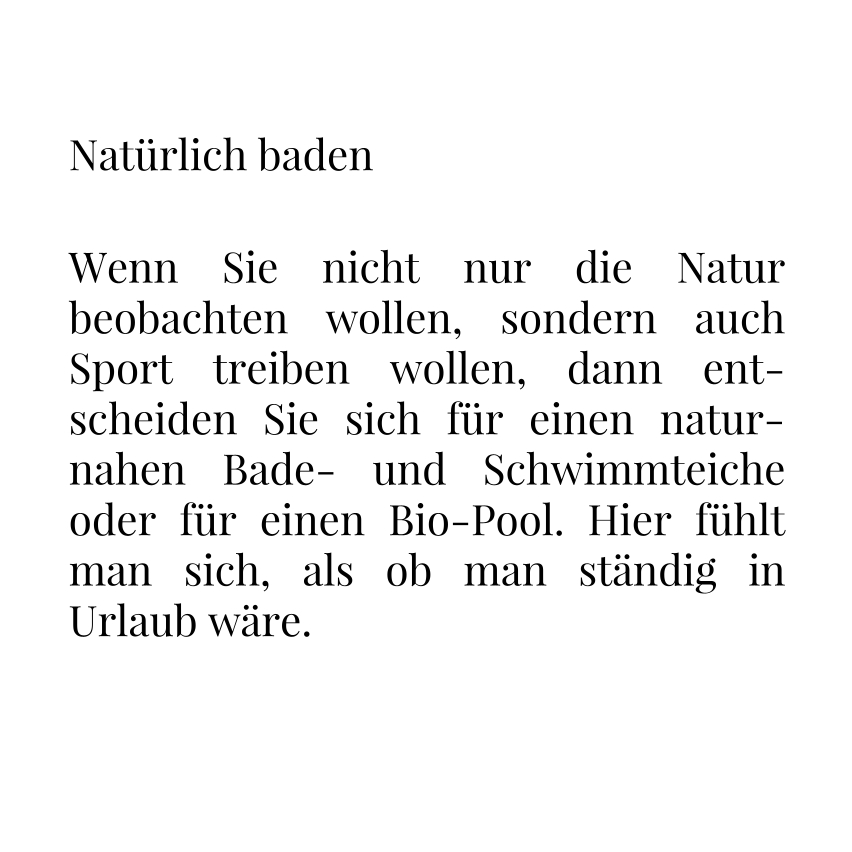 Natürlich baden

Wenn Sie nicht nur die Natur beobachten wollen, sondern auch Sport treiben wollen, dann entscheiden Sie sich für einen naturnahen Bade- und Schwimmteiche oder für einen Bio-Pool. Hier fühlt man sich, als ob man ständig in Urlaub wäre.